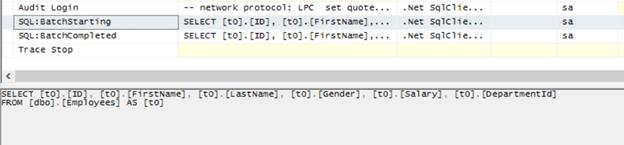 | Audit Login | -- network protocol: LPC set quote... | .Net SqlClie... | | sa |
|---|---|---|---|---|
| SQL:BatchStarting | SELECT [t0].[ID], [t0].[FirstName],... | .Net SqlClie... | | sa |
| SQL:BatchCompleted | SELECT [t0].[ID], [t0].[FirstName],... | .Net SqlClie... | | sa |
| Trace Stop | | | | |

<

SELECT [t0].[ID], [t0].[FirstName], [t0].[LastName], [t0].[Gender], [t0].[Salary], [t0].[DepartmentId]
FROM [dbo].[Employees] AS [t0]